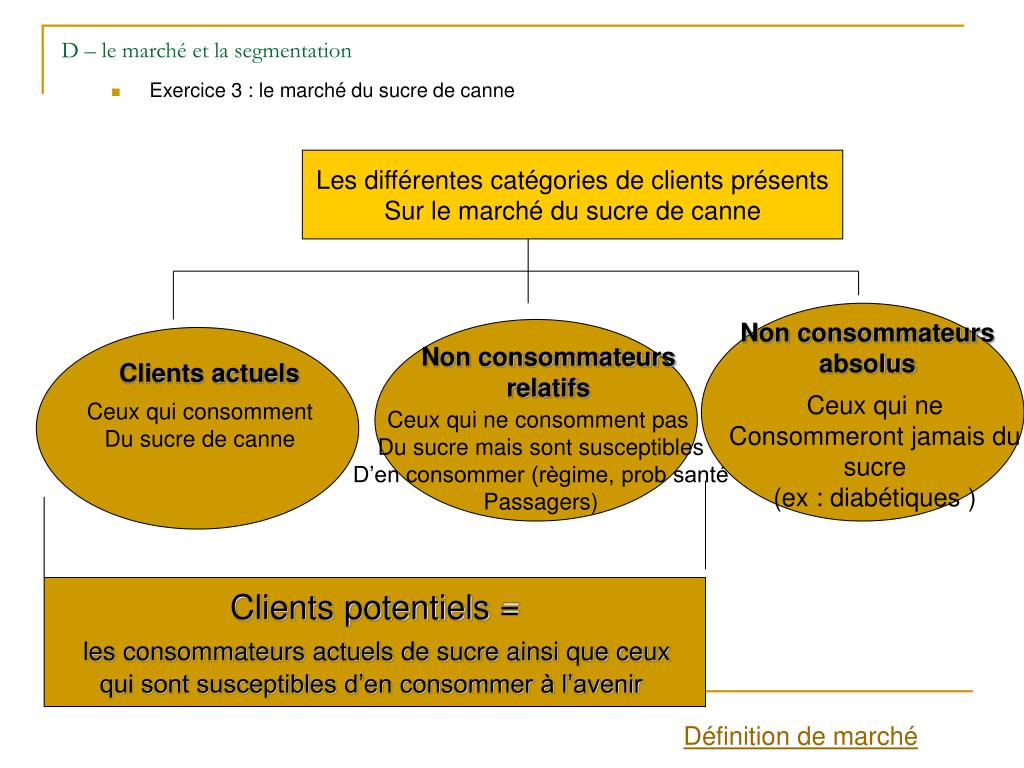 D – le marché et la segmentation

Exercice 3 : le marché du sucre de canne

Les différentes catégories de clients présents
Sur le marché du sucre de canne

Clients actuels
Ceux qui consomment
Du sucre de canne

Non consommateurs relatifs
Ceux qui ne consomment pas
Du sucre mais sont susceptibles
D'en consommer (règime, prob santé
Passagers)

Non consommateurs absolus
Ceux qui ne
Consommeront jamais du
sucre
(ex : diabétiques )

Clients potentiels =
les consommateurs actuels de sucre ainsi que ceux qui sont susceptibles d'en consommer à l'avenir

Définition de marché